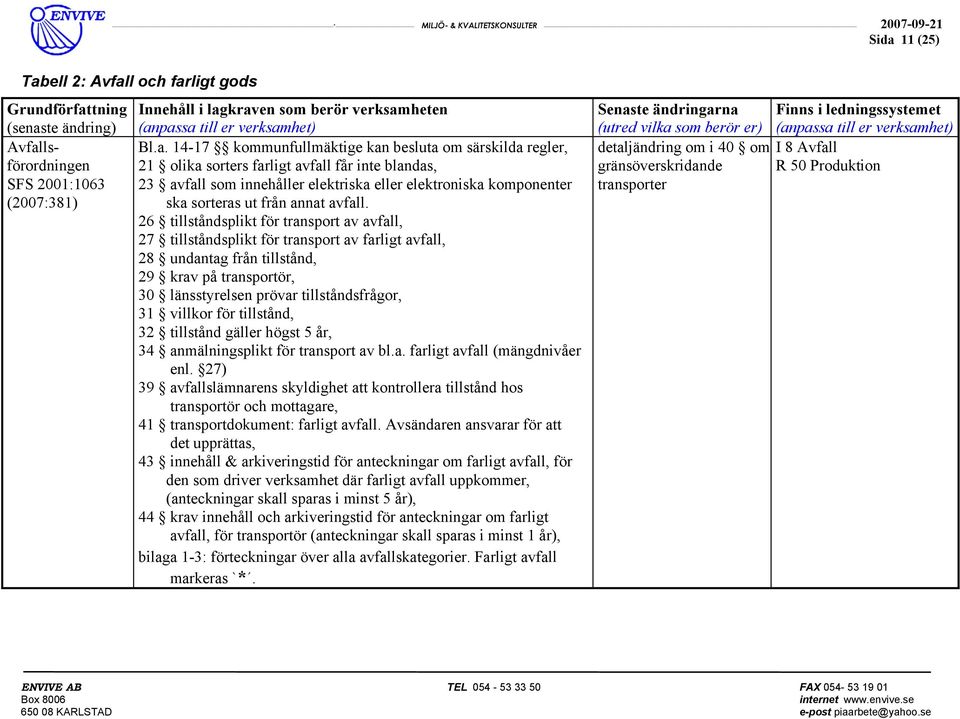 ENVIVE

MILJÖ- & KVALITETSKONSULTER

2007-09-21
Sida 11 (25)

Tabell 2: Avfall och farligt gods

| Grundförfattning (senaste ändring) | Innehåll i lagkraven som berör verksamheten (anpassa till er verksamhet) | Senaste ändringarna (utred vilka som berör er) | Finns i ledningssystemet (anpassa till er verksamhet) |
|---|---|---|---|
| Avfalls-förordningen SFS 2001:1063 (2007:381) | Bl.a. 14-17 §§ kommunfullmäktige kan besluta om särskilda regler, 21 § olika sorters farligt avfall får inte blandas, 23 § avfall som innehåller elektriska eller elektroniska komponenter ska sorteras ut från annat avfall. 26 § tillståndsplikt för transport av avfall, 27 § tillståndsplikt för transport av farligt avfall, 28 § undantag från tillstånd, 29 § krav på transportör, 30 § länsstyrelsen prövar tillståndsfrågor, 31 § villkor för tillstånd, 32 § tillstånd gäller högst 5 år, 34 § anmälningsplikt för transport av bl.a. farligt avfall (mängdnivåer enl. §27) 39 § avfallslämnarens skyldighet att kontrollera tillstånd hos transportör och mottagare, 41 § transportdokument: farligt avfall. Avsändaren ansvarar för att det upprättas, 43 § innehåll & arkiveringstid för anteckningar om farligt avfall, för den som driver verksamhet där farligt avfall uppkommer, (anteckningar skall sparas i minst 5 år), 44 § krav innehåll och arkiveringstid för anteckningar om farligt avfall, för transportör (anteckningar skall sparas i minst 1 år), bilaga 1-3: förteckningar över alla avfallskategorier. Farligt avfall markeras `*´. | detaljändring om i 40 § om gränsöverskridande transporter | I 8 Avfall R 50 Produktion |

ENVIVE AB
Box 8006
650 08 KARLSTAD

TEL 054 - 53 33 50

FAX 054- 53 19 01
internet www.envive.se
e-post piaarbete@yahoo.se